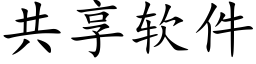 共享软件